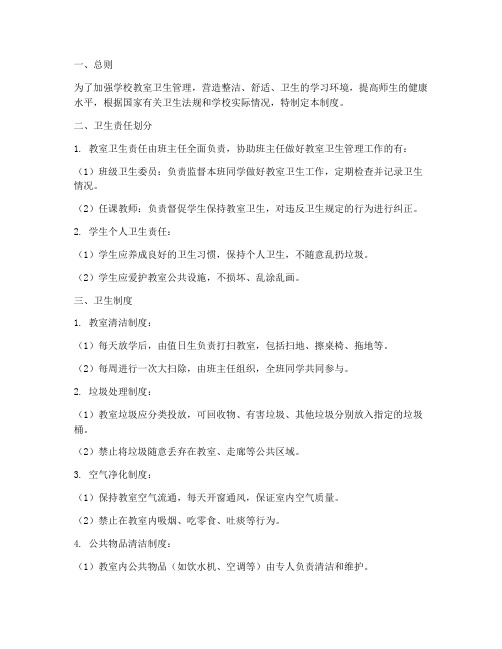 一、总则

为了加强学校教室卫生管理，营造整洁、舒适、卫生的学习环境，提高师生的健康水平，根据国家有关卫生法规和学校实际情况，特制定本制度。

二、卫生责任划分

1. 教室卫生责任由班主任全面负责，协助班主任做好教室卫生管理工作的有：

（1）班级卫生委员：负责监督本班同学做好教室卫生工作，定期检查并记录卫生情况。

（2）任课教师：负责督促学生保持教室卫生，对违反卫生规定的行为进行纠正。

2. 学生个人卫生责任：

（1）学生应养成良好的卫生习惯，保持个人卫生，不随意乱扔垃圾。

（2）学生应爱护教室公共设施，不损坏、乱涂乱画。

三、卫生制度

1. 教室清洁制度：

（1）每天放学后，由值日生负责打扫教室，包括扫地、擦桌椅、拖地等。

（2）每周进行一次大扫除，由班主任组织，全班同学共同参与。

2. 垃圾处理制度：

（1）教室垃圾应分类投放，可回收物、有害垃圾、其他垃圾分别放入指定的垃圾桶。

（2）禁止将垃圾随意丢弃在教室、走廊等公共区域。

3. 空气净化制度：

（1）保持教室空气流通，每天开窗通风，保证室内空气质量。

（2）禁止在教室内吸烟、吃零食、吐痰等行为。

4. 公共物品清洁制度：

（1）教室内公共物品（如饮水机、空调等）由专人负责清洁和维护。